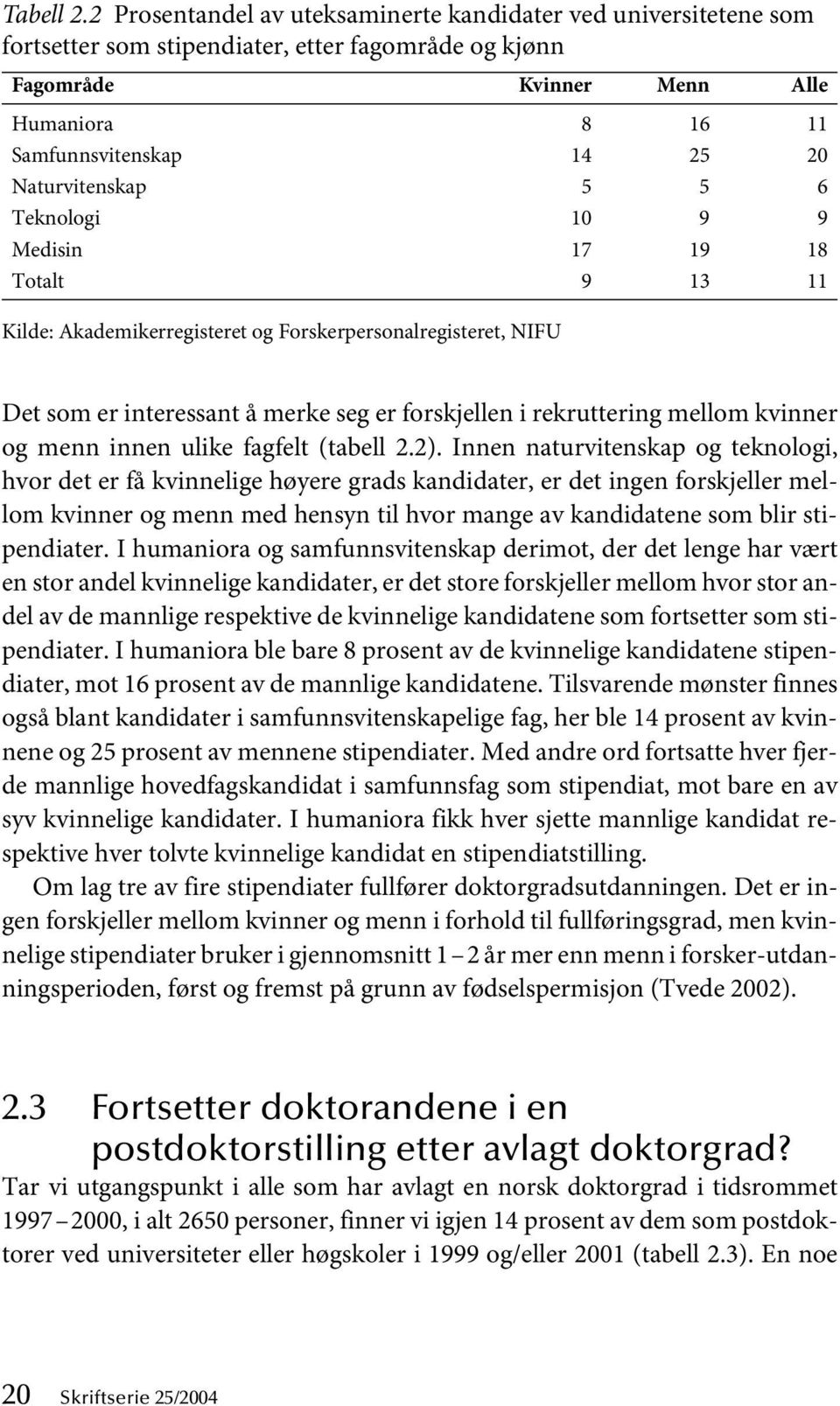 Tabell 2.2 Prosentandel av uteksaminerte kandidater ved universitetene som fortsetter som stipendiater, etter fagområde og kjønn

| Fagområde | Kvinner | Menn | Alle |
|---|---|---|---|
| Humaniora | 8 | 16 | 11 |
| Samfunnsvitenskap | 14 | 25 | 20 |
| Naturvitenskap | 5 | 5 | 6 |
| Teknologi | 10 | 9 | 9 |
| Medisin | 17 | 19 | 18 |
| Totalt | 9 | 13 | 11 |

Kilde: Akademikerregisteret og Forskerpersonalregisteret, NIFU

Det som er interessant å merke seg er forskjellen i rekruttering mellom kvinner og menn innen ulike fagfelt (tabell 2.2). Innen naturvitenskap og teknologi, hvor det er få kvinnelige høyere grads kandidater, er det ingen forskjeller mellom kvinner og menn med hensyn til hvor mange av kandidatene som blir stipendiater. I humaniora og samfunnsvitenskap derimot, der det lenge har vært en stor andel kvinnelige kandidater, er det store forskjeller mellom hvor stor andel av de mannlige respektive de kvinnelige kandidatene som fortsetter som stipendiater. I humaniora ble bare 8 prosent av de kvinnelige kandidatene stipendiater, mot 16 prosent av de mannlige kandidatene. Tilsvarende mønster finnes også blant kandidater i samfunnsvitenskapelige fag, her ble 14 prosent av kvinnene og 25 prosent av mennene stipendiater. Med andre ord fortsatte hver fjerde mannlige hovedfagskandidat i samfunnsfag som stipendiat, mot bare en av syv kvinnelige kandidater. I humaniora fikk hver sjette mannlige kandidat respektive hver tolvte kvinnelige kandidat en stipendiatstilling.

Om lag tre av fire stipendiater fullfører doktorgradsutdanningen. Det er ingen forskjeller mellom kvinner og menn i forhold til fullføringsgrad, men kvinnelige stipendiater bruker i gjennomsnitt 1 – 2 år mer enn menn i forsker-utdanningsperioden, først og fremst på grunn av fødselspermisjon (Tvede 2002).

2.3 Fortsetter doktorandene i en postdoktorstilling etter avlagt doktorgrad?

Tar vi utgangspunkt i alle som har avlagt en norsk doktorgrad i tidsrommet 1997 – 2000, i alt 2650 personer, finner vi igjen 14 prosent av dem som postdoktorer ved universiteter eller høgskoler i 1999 og/eller 2001 (tabell 2.3). En noe

20 Skriftserie 25/2004